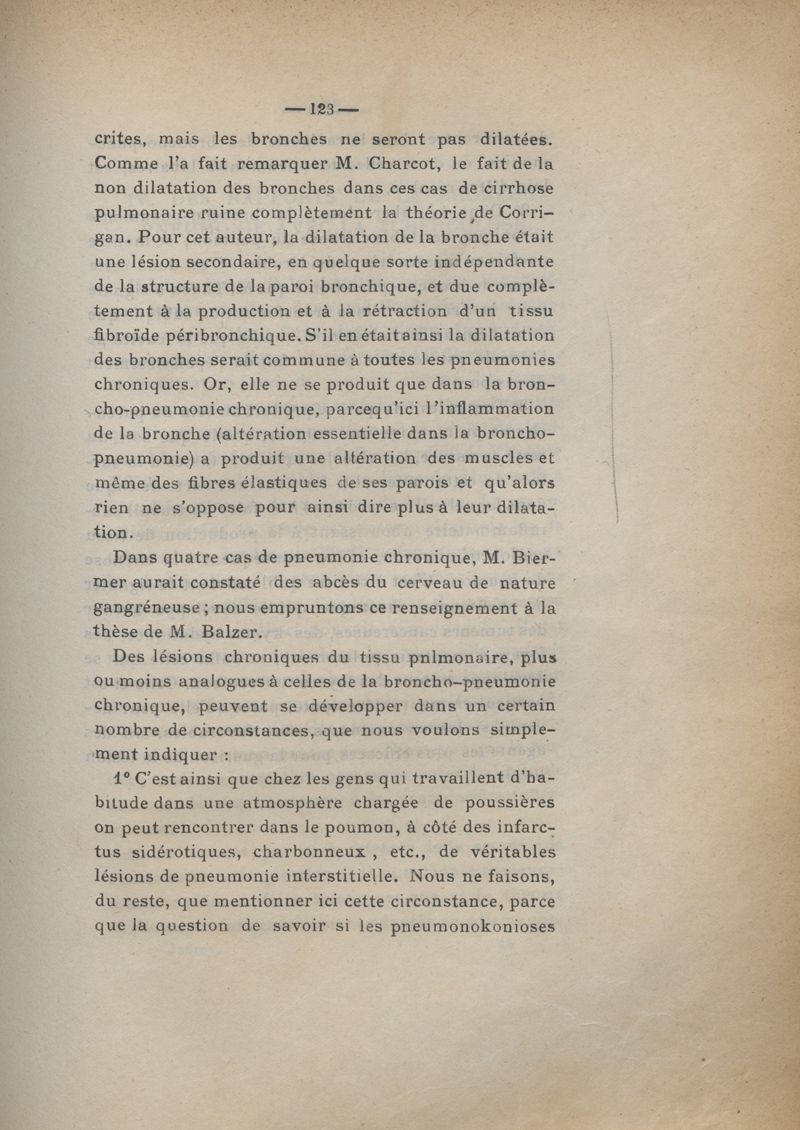 — 123 —

crites, mais les bronches ne seront pas dilatées. Comme l'a fait remarquer M. Charcot, le fait de la non dilatation des bronches dans ces cas de cirrhose pulmonaire ruine complètement la théorie de Corrigan. Pour cet auteur, la dilatation de la bronche était une lésion secondaire, en quelque sorte indépendante de la structure de la paroi bronchique, et due complètement à la production et à la rétraction d'un tissu fibroïde péribronchique. S'il en était ainsi la dilatation des bronches serait commune à toutes les pneumonies chroniques. Or, elle ne se produit que dans la broncho-pneumonie chronique, parcequ'ici l'inflammation de la bronche (altération essentielle dans la broncho-pneumonie) a produit une altération des muscles et même des fibres élastiques de ses parois et qu'alors rien ne s'oppose pour ainsi dire plus à leur dilatation.

Dans quatre cas de pneumonie chronique, M. Biermer aurait constaté des abcès du cerveau de nature gangréneuse ; nous empruntons ce renseignement à la thèse de M. Balzer.

Des lésions chroniques du tissu pnlmonaire, plus ou moins analogues à celles de la broncho-pneumonie chronique, peuvent se développer dans un certain nombre de circonstances, que nous voulons simplement indiquer :

1° C'est ainsi que chez les gens qui travaillent d'habitude dans une atmosphère chargée de poussières on peut rencontrer dans le poumon, à côté des infarctus sidérotiques, charbonneux , etc., de véritables lésions de pneumonie interstitielle. Nous ne faisons, du reste, que mentionner ici cette circonstance, parce que la question de savoir si les pneumonokonioses